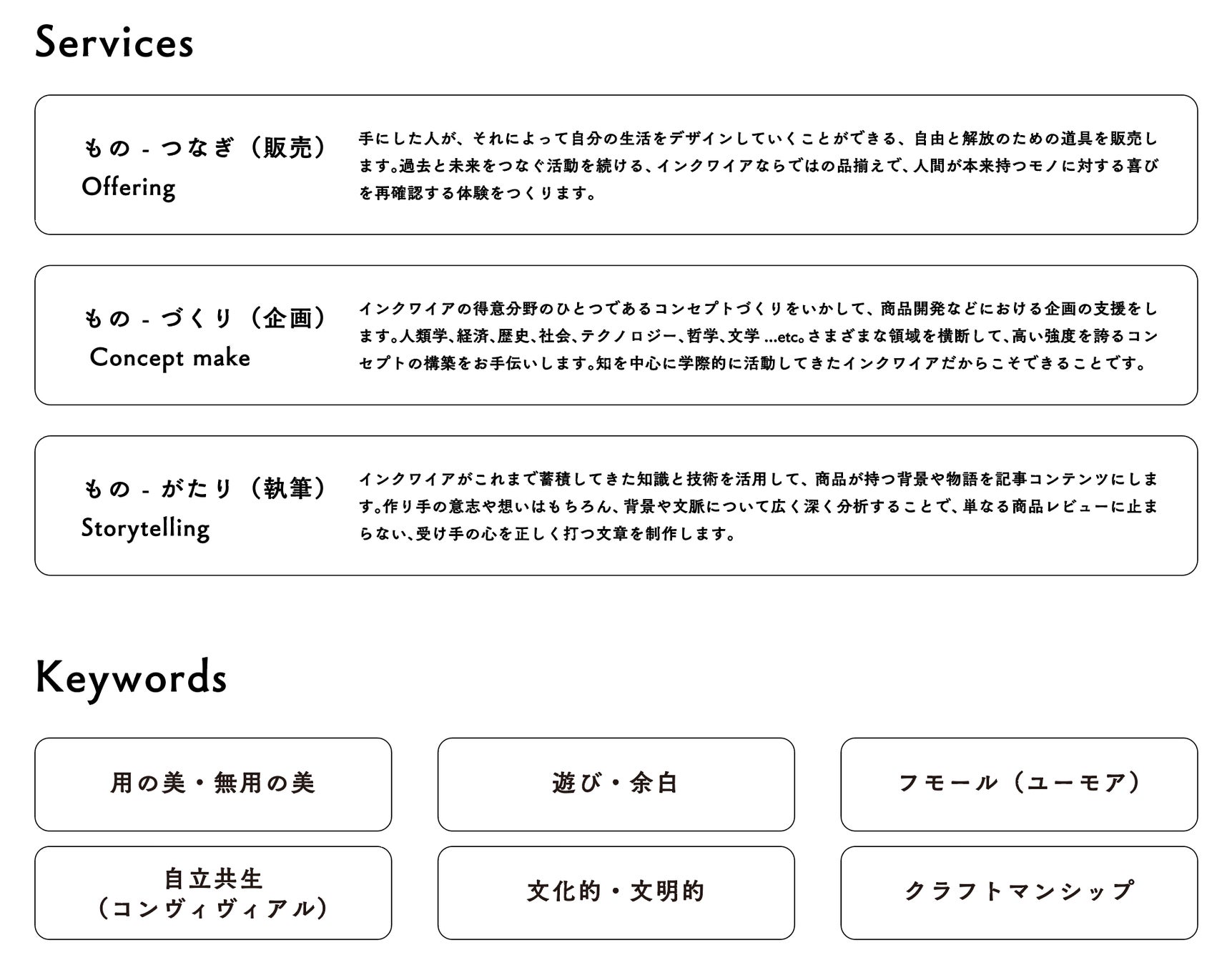 Services

もの - つなぎ（販売）
Offering

手にした人が、それによって自分の生活をデザインしていくことができる、自由と解放のための道具を販売します。過去と未来をつなぐ活動を続ける、インクワイアならではの品揃えで、人間が本来持つモノに対する喜びを再確認する体験をつくります。

もの - づくり（企画）
Concept make

インクワイアの得意分野のひとつであるコンセプトづくりをいかして、商品開発などにおける企画の支援をします。人類学、経済、歴史、社会、テクノロジー、哲学、文学 ...etc。さまざまな領域を横断して、高い強度を誇るコンセプトの構築をお手伝いします。知を中心に学際的に活動してきたインクワイアだからこそできることです。

もの - がたり（執筆）
Storytelling

インクワイアがこれまで蓄積してきた知識と技術を活用して、商品が持つ背景や物語を記事コンテンツにします。作り手の意志や想いはもちろん、背景や文脈について広く深く分析することで、単なる商品レビューに止まらない、受け手の心を正しく打つ文章を制作します。

Keywords

用の美・無用の美

遊び・余白

フモール（ユーモア）

自立共生
（コンヴィヴィアル）

文化的・文明的

クラフトマンシップ